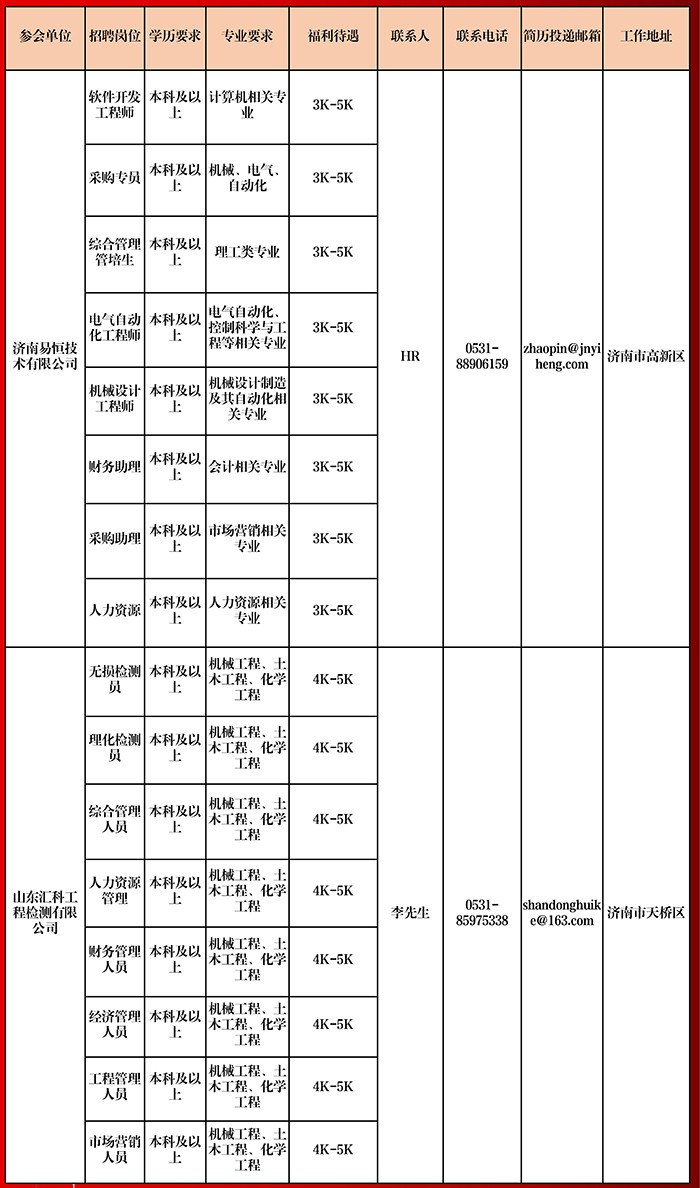 | 参会单位 | 招聘岗位 | 学历要求 | 专业要求 | 福利待遇 | 联系人 | 联系电话 | 简历投递邮箱 | 工作地址 |
|---|---|---|---|---|---|---|---|---|
| 济南易恒技术有限公司 | 软件开发工程师 | 本科及以上 | 计算机相关专业 | 3K-5K | HR | 0531-88906159 | zhaopin@jnyiheng.com | 济南市高新区 |
| | 采购专员 | 本科及以上 | 机械、电气、自动化 | 3K-5K | | | | |
| | 综合管理管培生 | 本科及以上 | 理工类专业 | 3K-5K | | | | |
| | 电气自动化工程师 | 本科及以上 | 电气自动化、控制科学与工程等相关专业 | 3K-5K | | | | |
| | 机械设计工程师 | 本科及以上 | 机械设计制造及其自动化相关专业 | 3K-5K | | | | |
| | 财务助理 | 本科及以上 | 会计相关专业 | 3K-5K | | | | |
| | 采购助理 | 本科及以上 | 市场营销相关专业 | 3K-5K | | | | |
| | 人力资源 | 本科及以上 | 人力资源相关专业 | 3K-5K | | | | |
| 山东汇科工程检测有限公司 | 无损检测员 | 本科及以上 | 机械工程、土木工程、化学工程 | 4K-5K | 李先生 | 0531-85975338 | shandonghuike@163.com | 济南市天桥区 |
| | 理化检测员 | 本科及以上 | 机械工程、土木工程、化学工程 | 4K-5K | | | | |
| | 综合管理人员 | 本科及以上 | 机械工程、土木工程、化学工程 | 4K-5K | | | | |
| | 人力资源管理 | 本科及以上 | 机械工程、土木工程、化学工程 | 4K-5K | | | | |
| | 财务管理人员 | 本科及以上 | 机械工程、土木工程、化学工程 | 4K-5K | | | | |
| | 经济管理人员 | 本科及以上 | 机械工程、土木工程、化学工程 | 4K-5K | | | | |
| | 工程管理人员 | 本科及以上 | 机械工程、土木工程、化学工程 | 4K-5K | | | | |
| | 市场营销人员 | 本科及以上 | 机械工程、土木工程、化学工程 | 4K-5K | | | | |